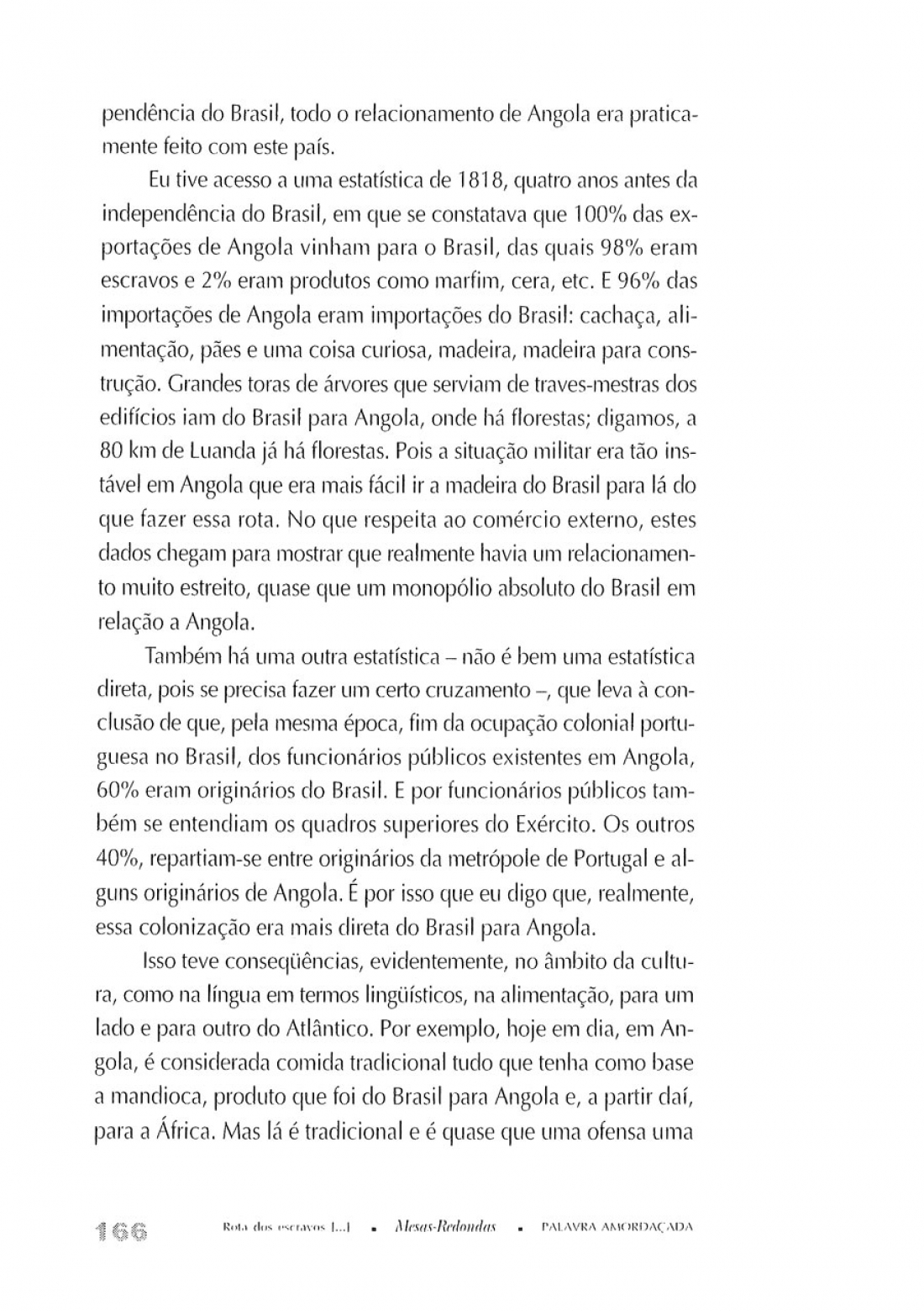 pendência do Brasil, todo o relacionamento de Angola era praticamente feito com este país.

Eu tive acesso a uma estatística de 1818, quatro anos antes da independência do Brasil, em que se constatava que 100% das exportações de Angola vinham para o Brasil, das quais 98% eram escravos e 2% eram produtos como marfim, cera, etc. E 96% das importações de Angola eram importações do Brasil: cachaça, alimentação, pães e uma coisa curiosa, madeira, madeira para construção. Grandes toras de árvores que serviam de traves-mestras dos edifícios iam do Brasil para Angola, onde há florestas; digamos, a 80 km de Luanda já há florestas. Pois a situação militar era tão instável em Angola que era mais fácil ir a madeira do Brasil para lá do que fazer essa rota. No que respeita ao comércio externo, estes dados chegam para mostrar que realmente havia um relacionamento muito estreito, quase que um monopólio absoluto do Brasil em relação a Angola.

Também há uma outra estatística – não é bem uma estatística direta, pois se precisa fazer um certo cruzamento –, que leva à conclusão de que, pela mesma época, fim da ocupação colonial portuguesa no Brasil, dos funcionários públicos existentes em Angola, 60% eram originários do Brasil. E por funcionários públicos também se entendiam os quadros superiores do Exército. Os outros 40%, repartiam-se entre originários da metrópole de Portugal e alguns originários de Angola. É por isso que eu digo que, realmente, essa colonização era mais direta do Brasil para Angola.

Isso teve conseqüências, evidentemente, no âmbito da cultura, como na língua em termos lingüísticos, na alimentação, para um lado e para outro do Atlântico. Por exemplo, hoje em dia, em Angola, é considerada comida tradicional tudo que tenha como base a mandioca, produto que foi do Brasil para Angola e, a partir daí, para a África. Mas lá é tradicional e é quase que uma ofensa uma

166 Rota dos escravos [...] ▪ Mesas-Redondas ▪ PALAVRA AMORDAÇADA